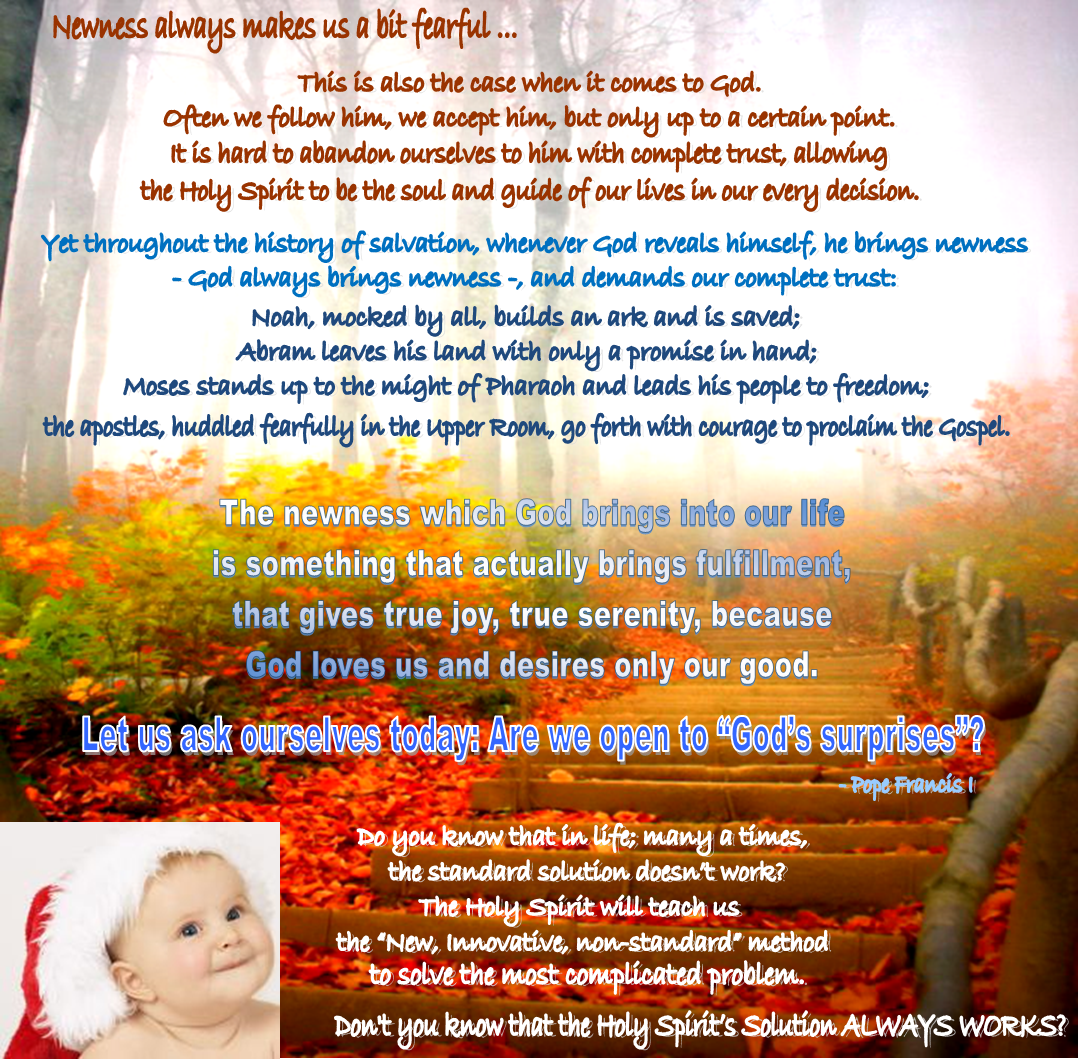 Newness always makes us a bit fearful ...

This is also the case when it comes to God. Often we follow him, we accept him, but only up to a certain point. It is hard to abandon ourselves to him with complete trust, allowing the Holy Spirit to be the soul and guide of our lives in our every decision.

Yet throughout the history of salvation, whenever God reveals himself, he brings newness - God always brings newness -, and demands our complete trust:

Noah, mocked by all, builds an ark and is saved;
Abram leaves his land with only a promise in hand;
Moses stands up to the might of Pharaoh and leads his people to freedom;
the apostles, huddled fearfully in the Upper Room, go forth with courage to proclaim the Gospel.

The newness which God brings into our life is something that actually brings fulfillment, that gives true joy, true serenity, because God loves us and desires only our good.

Let us ask ourselves today: Are we open to "God's surprises"?

- Pope Francis I

Do you know that in life; many a times, the standard solution doesn't work? The Holy Spirit will teach us the "New, Innovative, non-standard" method to solve the most complicated problem.

Don't you know that the Holy Spirit's Solution ALWAYS WORKS?